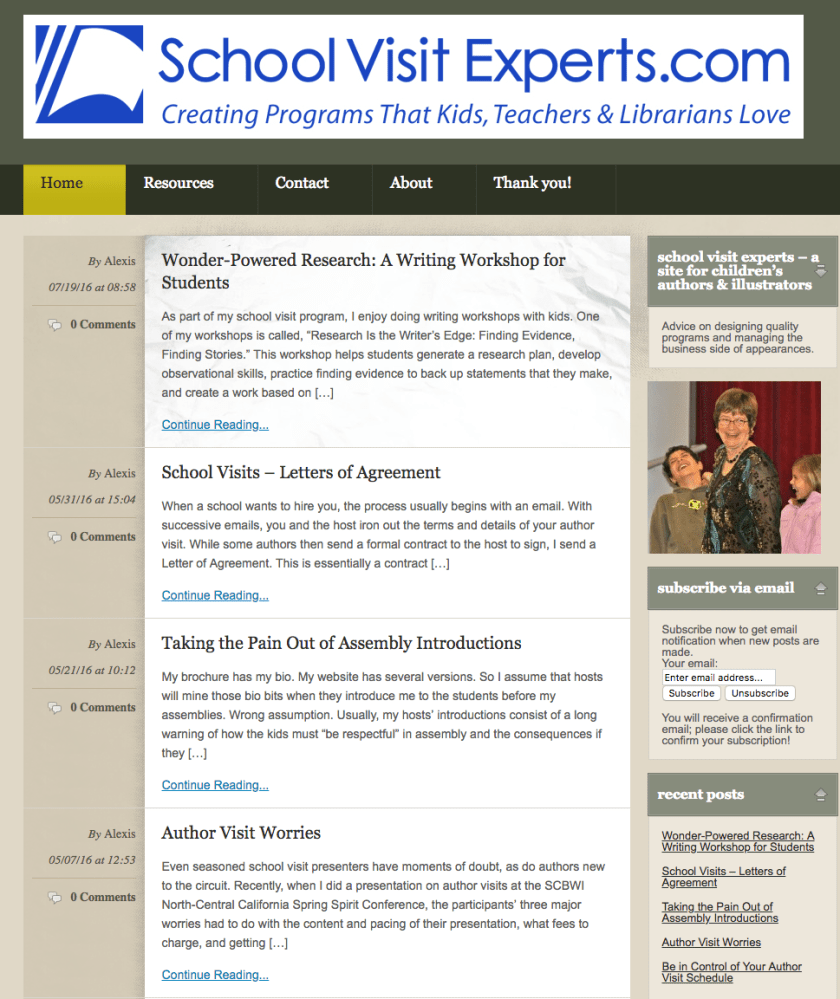 School Visit Experts.com
Creating Programs That Kids, Teachers & Librarians Love

Home Resources Contact About Thank you!

By Alexis
07/19/16 at 08:58
0 Comments

Wonder-Powered Research: A Writing Workshop for Students

As part of my school visit program, I enjoy doing writing workshops with kids. One of my workshops is called, "Research Is the Writer's Edge: Finding Evidence, Finding Stories." This workshop helps students generate a research plan, develop observational skills, practice finding evidence to back up statements that they make, and create a work based on […]

Continue Reading...

By Alexis
05/31/16 at 15:04
0 Comments

School Visits – Letters of Agreement

When a school wants to hire you, the process usually begins with an email. With successive emails, you and the host iron out the terms and details of your author visit. While some authors then send a formal contract to the host to sign, I send a Letter of Agreement. This is essentially a contract […]

Continue Reading...

By Alexis
05/21/16 at 10:12
0 Comments

Taking the Pain Out of Assembly Introductions

My brochure has my bio. My website has several versions. So I assume that hosts will mine those bio bits when they introduce me to the students before my assemblies. Wrong assumption. Usually, my hosts' introductions consist of a long warning of how the kids must "be respectful" in assembly and the consequences if they […]

Continue Reading...

By Alexis
05/07/16 at 12:53
0 Comments

Author Visit Worries

Even seasoned school visit presenters have moments of doubt, as do authors new to the circuit. Recently, when I did a presentation on author visits at the SCBWI North-Central California Spring Spirit Conference, the participants' three major worries had to do with the content and pacing of their presentation, what fees to charge, and getting […]

Continue Reading...

school visit experts – a site for children's authors & illustrators

Advice on designing quality programs and managing the business side of appearances.

subscribe via email

Subscribe now to get email notification when new posts are made.
Your email:
Enter email address...
Subscribe Unsubscribe

You will receive a confirmation email; please click the link to confirm your subscription!

recent posts

Wonder-Powered Research: A Writing Workshop for Students

School Visits – Letters of Agreement

Taking the Pain Out of Assembly Introductions

Author Visit Worries

Be in Control of Your Author Visit Schedule